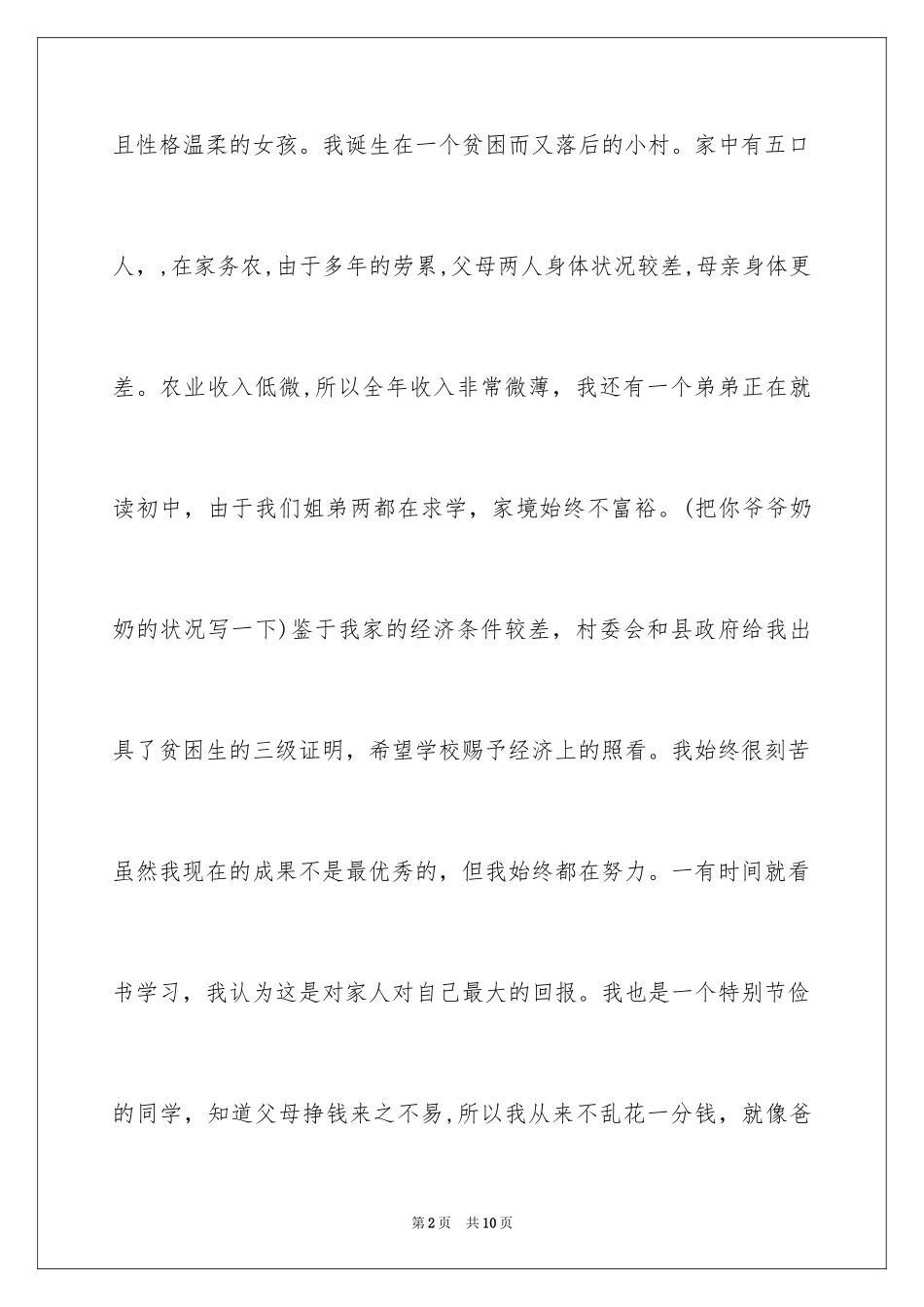 且性格温柔的女孩。我诞生在一个贫困而又落后的小村。家中有五口人，,在家务农,由于多年的劳累,父母两人身体状况较差,母亲身体更差。农业收入低微,所以全年收入非常微薄，我还有一个弟弟正在就读初中，由于我们姐弟两都在求学，家境始终不富裕。(把你爷爷奶奶的状况写一下)鉴于我家的经济条件较差，村委会和县政府给我出具了贫困生的三级证明，希望学校赐予经济上的照看。我始终很刻苦虽然我现在的成果不是最优秀的，但我始终都在努力。一有时间就看书学习，我认为这是对家人对自己最大的回报。我也是一个特别节俭的同学，知道父母挣钱来之不易,所以我从来不乱花一分钱，就像爸

第2页 共10页